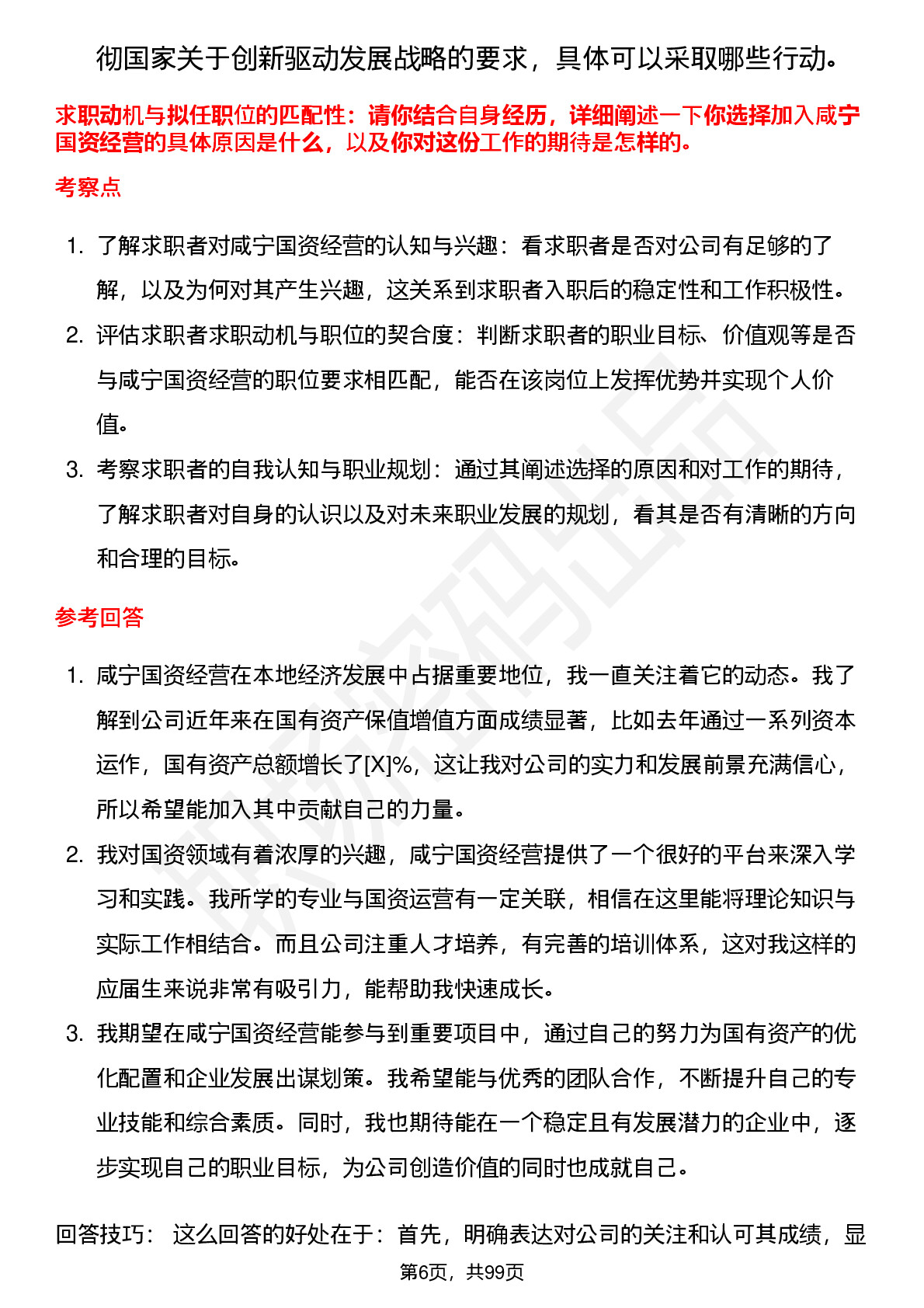 彻国家关于创新驱动发展战略的要求，具体可以采取哪些行动。

求职动机与拟任职位的匹配性：请你结合自身经历，详细阐述一下你选择加入咸宁国资经营的具体原因是什么，以及你对这份工作的期待是怎样的。

考察点

1. 了解求职者对咸宁国资经营的认知与兴趣：看求职者是否对公司有足够的了解，以及为何对其产生兴趣，这关系到求职者入职后的稳定性和工作积极性。
2. 评估求职者求职动机与职位的契合度：判断求职者的职业目标、价值观等是否与咸宁国资经营的职位要求相匹配，能否在该岗位上发挥优势并实现个人价值。
3. 考察求职者的自我认知与职业规划：通过其阐述选择的原因和对工作的期待，了解求职者对自身的认识以及对未来职业发展的规划，看其是否有清晰的方向和合理的目标。

参考回答

1. 咸宁国资经营在本地经济发展中占据重要地位，我一直关注着它的动态。我了解到公司近年来在国有资产保值增值方面成绩显著，比如去年通过一系列资本运作，国有资产总额增长了[X]%，这让我对公司的实力和发展前景充满信心，所以希望能加入其中贡献自己的力量。
2. 我对国资领域有着浓厚的兴趣，咸宁国资经营提供了一个很好的平台来深入学习和实践。我所学的专业与国资运营有一定关联，相信在这里能将理论知识与实际工作相结合。而且公司注重人才培养，有完善的培训体系，这对我这样的应届生来说非常有吸引力，能帮助我快速成长。
3. 我期望在咸宁国资经营能参与到重要项目中，通过自己的努力为国有资产的优化配置和企业发展出谋划策。我希望能与优秀的团队合作，不断提升自己的专业技能和综合素质。同时，我也期待能在一个稳定且有发展潜力的企业中，逐步实现自己的职业目标，为公司创造价值的同时也成就自己。

回答技巧： 这么回答的好处在于：首先，明确表达对公司的关注和认可其成绩，显

第6页，共99页